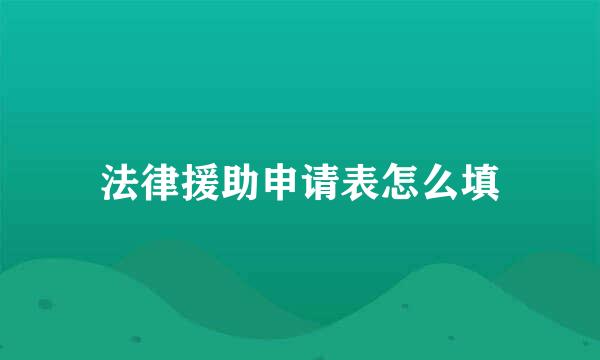 法律援助申请表怎么填